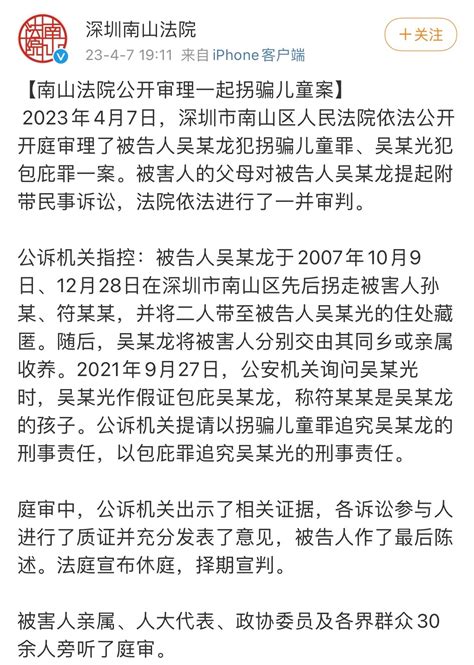 南山法院

深圳南山法院
23-4-7 19:11 来自 iPhone客户端

+关注

【南山法院公开审理一起拐骗儿童案】
2023年4月7日，深圳市南山区人民法院依法公开开庭审理了被告人吴某龙犯拐骗儿童罪、吴某光犯包庇罪一案。被害人的父母对被告人吴某龙提起附带民事诉讼，法院依法进行了一并审判。

公诉机关指控：被告人吴某龙于2007年10月9日、12月28日在深圳市南山区先后拐走被害人孙某、符某某，并将二人带至被告人吴某光的住处藏匿。随后，吴某龙将被害人分别交由其同乡或亲属收养。2021年9月27日，公安机关询问吴某光时，吴某光作假证包庇吴某龙，称符某某是吴某龙的孩子。公诉机关提请以拐骗儿童罪追究吴某龙的刑事责任，以包庇罪追究吴某光的刑事责任。

庭审中，公诉机关出示了相关证据，各诉讼参与人进行了质证并充分发表了意见，被告人作了最后陈述。法庭宣布休庭，择期宣判。

被害人亲属、人大代表、政协委员及各界群众30余人旁听了庭审。